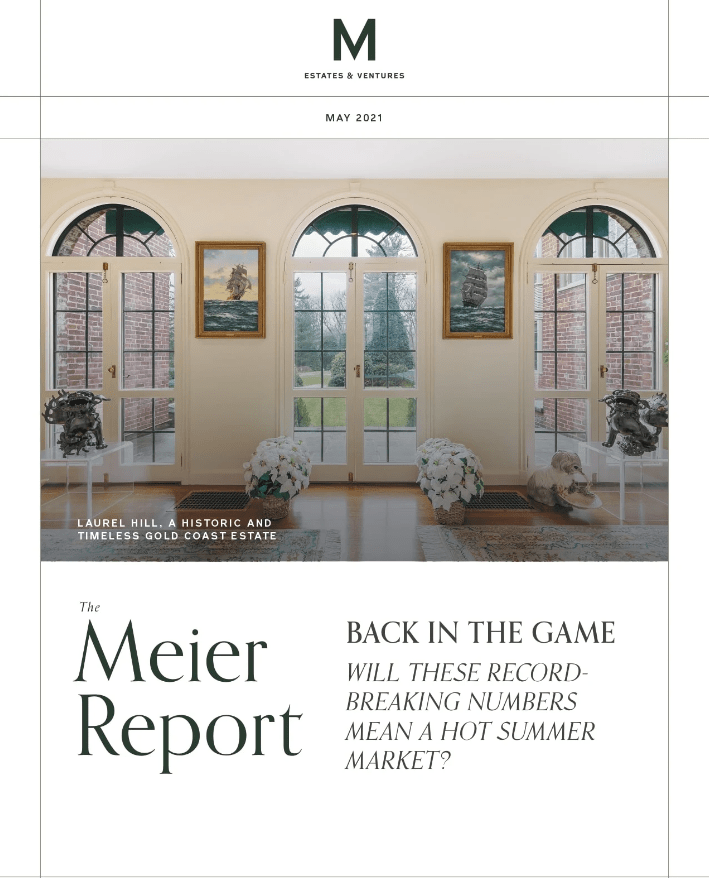 M
ESTATES & VENTURES

MAY 2021

LAUREL HILL, A HISTORIC AND TIMELESS GOLD COAST ESTATE

The
Meier
Report

BACK IN THE GAME
WILL THESE RECORD-BREAKING NUMBERS MEAN A HOT SUMMER MARKET?